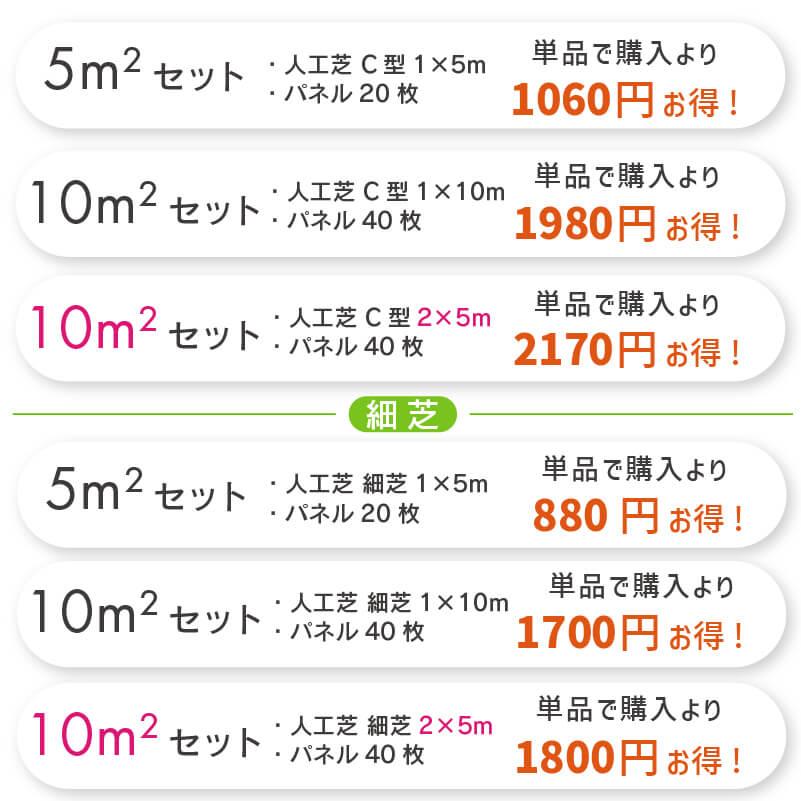 $5m^2$ セット
・人工芝 C 型 1×5m
・パネル 20 枚
単品で購入より
1060円 お得！

$10m^2$ セット
・人工芝 C 型 1×10m
・パネル 40 枚
単品で購入より
1980円 お得！

$10m^2$ セット
・人工芝 C 型 2×5m
・パネル 40 枚
単品で購入より
2170円 お得！

細芝

$5m^2$ セット
・人工芝 細芝 1×5m
・パネル 20 枚
単品で購入より
880 円 お得！

$10m^2$ セット
・人工芝 細芝 1×10m
・パネル 40 枚
単品で購入より
1700円 お得！

$10m^2$ セット
・人工芝 細芝 2×5m
・パネル 40 枚
単品で購入より
1800円 お得！